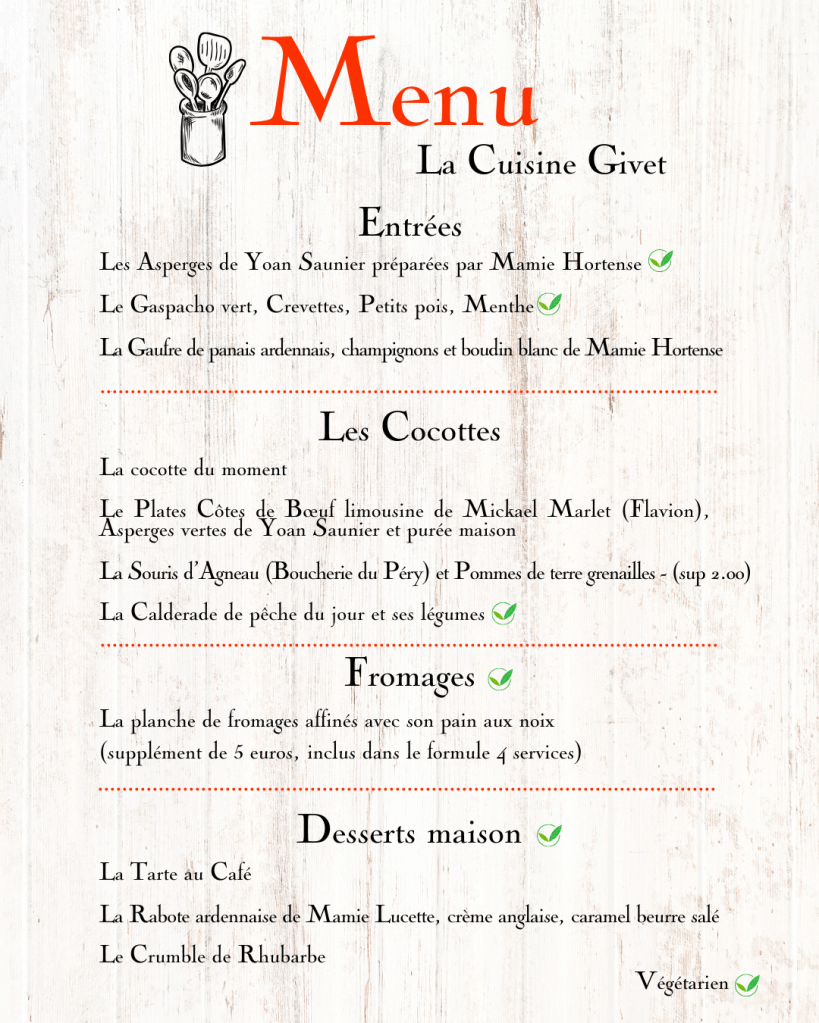 Menu
La Cuisine Givet

Entrées
Les Asperges de Yoan Saunier préparées par Mamie Hortense

Le Gaspacho vert, Crevettes, Petits pois, Menthe

La Gaufre de panais ardennais, champignons et boudin blanc de Mamie Hortense

Les Cocottes
La cocotte du moment

Le Plates Côtes de Bœuf limousine de Mickael Marlet (Flavion), Asperges vertes de Yoan Saunier et purée maison

La Souris d'Agneau (Boucherie du Péry) et Pommes de terre grenailles - (sup 2.00)

La Calderade de pêche du jour et ses légumes

Fromages
La planche de fromages affinés avec son pain aux noix
(supplément de 5 euros, inclus dans le formule 4 services)

Desserts maison
La Tarte au Café

La Rabote ardennaise de Mamie Lucette, crème anglaise, caramel beurre salé

Le Crumble de Rhubarbe

Végétarien